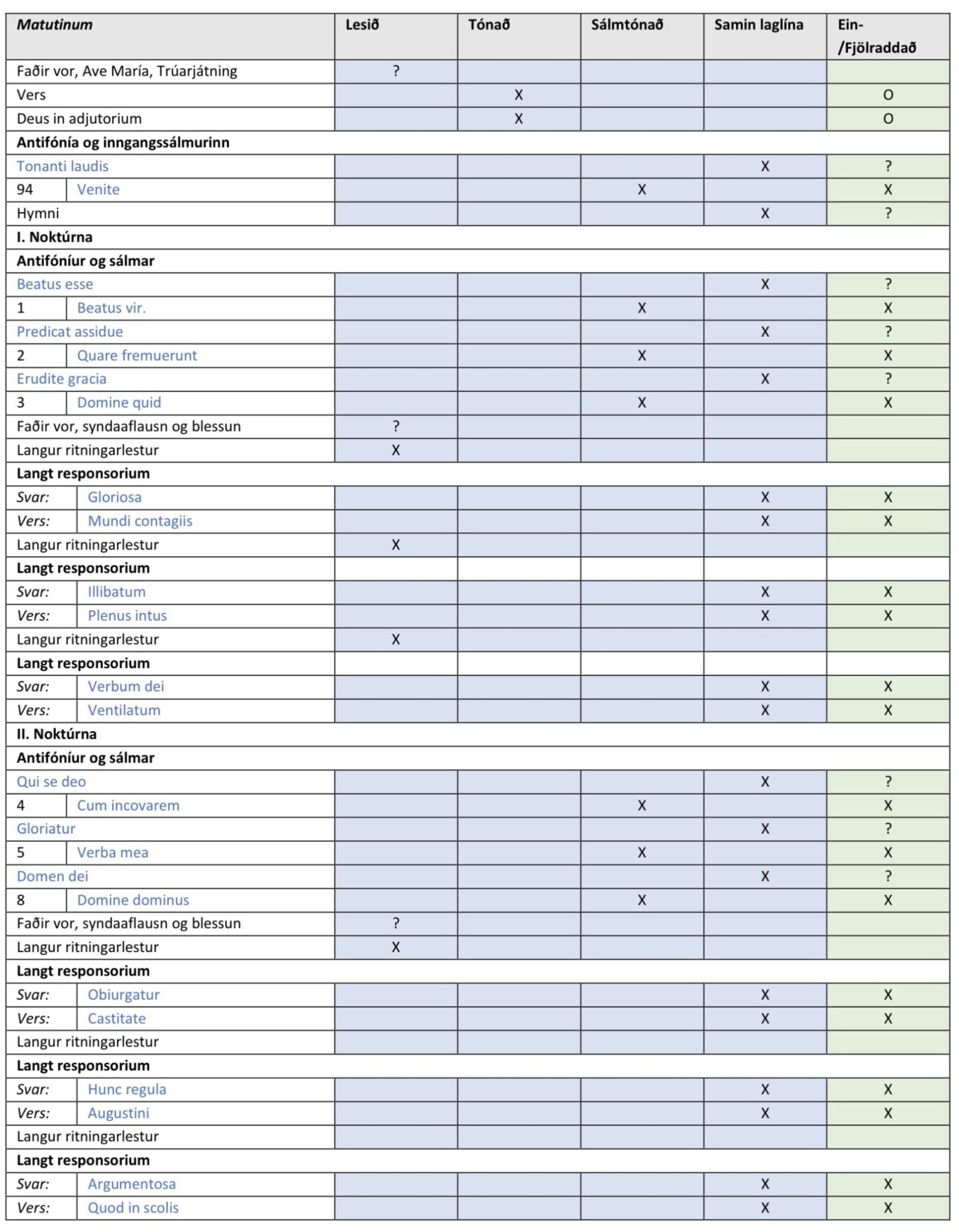 | Matutinum | | Lesið | Tónað | Sálmtónað | Samin laglína | Ein-/Fjölraddað |
|---|---|---|---|---|---|---|
| Faðir vor, Ave María, Trúarjátning | | ? | | | | |
| Vers | | | X | | | O |
| Deus in adjutorium | | | X | | | O |
| Antifónía og inngangssálmurinn | | | | | | |
| Tonanti laudis | | | | | X | ? |
| 94 | Venite | | | X | | X |
| Hymni | | | | | X | ? |
| I. Noktúrna | | | | | | |
| Antifóníur og sálmar | | | | | | |
| Beatus esse | | | | | X | ? |
| 1 | Beatus vir. | | | X | | X |
| Predicat assidue | | | | | X | ? |
| 2 | Quare fremuerunt | | | X | | X |
| Erudite gracia | | | | | X | ? |
| 3 | Domine quid | | | X | | X |
| Faðir vor, syndaaflausn og blessun | | ? | | | | |
| Langur ritningarlestur | | X | | | | |
| Langt responsorium | | | | | | |
| Svar: | Gloriosa | | | | X | X |
| Vers: | Mundi contagiis | | | | X | X |
| Langur ritningarlestur | | X | | | | |
| Langt responsorium | | | | | | |
| Svar: | Illibatum | | | | X | X |
| Vers: | Plenus intus | | | | X | X |
| Langur ritningarlestur | | X | | | | |
| Langt responsorium | | | | | | |
| Svar: | Verbum dei | | | | X | X |
| Vers: | Ventilatum | | | | X | X |
| II. Noktúrna | | | | | | |
| Antifóníur og sálmar | | | | | | |
| Qui se deo | | | | | X | ? |
| 4 | Cum incovarem | | | X | | X |
| Gloriatur | | | | | X | ? |
| 5 | Verba mea | | | X | | X |
| Domen dei | | | | | X | ? |
| 8 | Domine dominus | | | X | | X |
| Faðir vor, syndaaflausn og blessun | | ? | | | | |
| Langur ritningarlestur | | X | | | | |
| Langt responsorium | | | | | | |
| Svar: | Obiurgatur | | | | X | X |
| Vers: | Castitate | | | | X | X |
| Langur ritningarlestur | | | | | | |
| Langt responsorium | | | | | | |
| Svar: | Hunc regula | | | | X | X |
| Vers: | Augustini | | | | X | X |
| Langur ritningarlestur | | | | | | |
| Langt responsorium | | | | | | |
| Svar: | Argumentosa | | | | X | X |
| Vers: | Quod in scolis | | | | X | X |